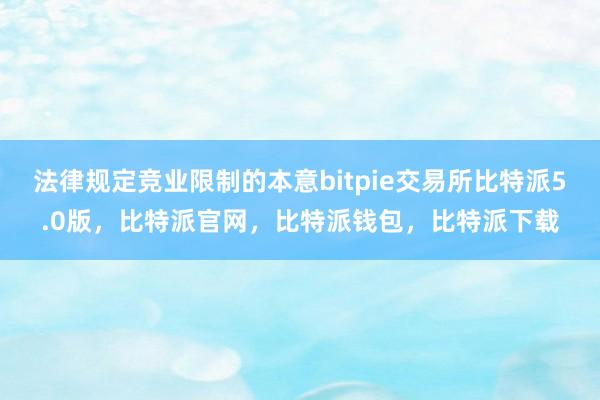 法律规定竞业限制的本意bitpie交易所比特派5.0版，比特派官网，比特派钱包，比特派下载